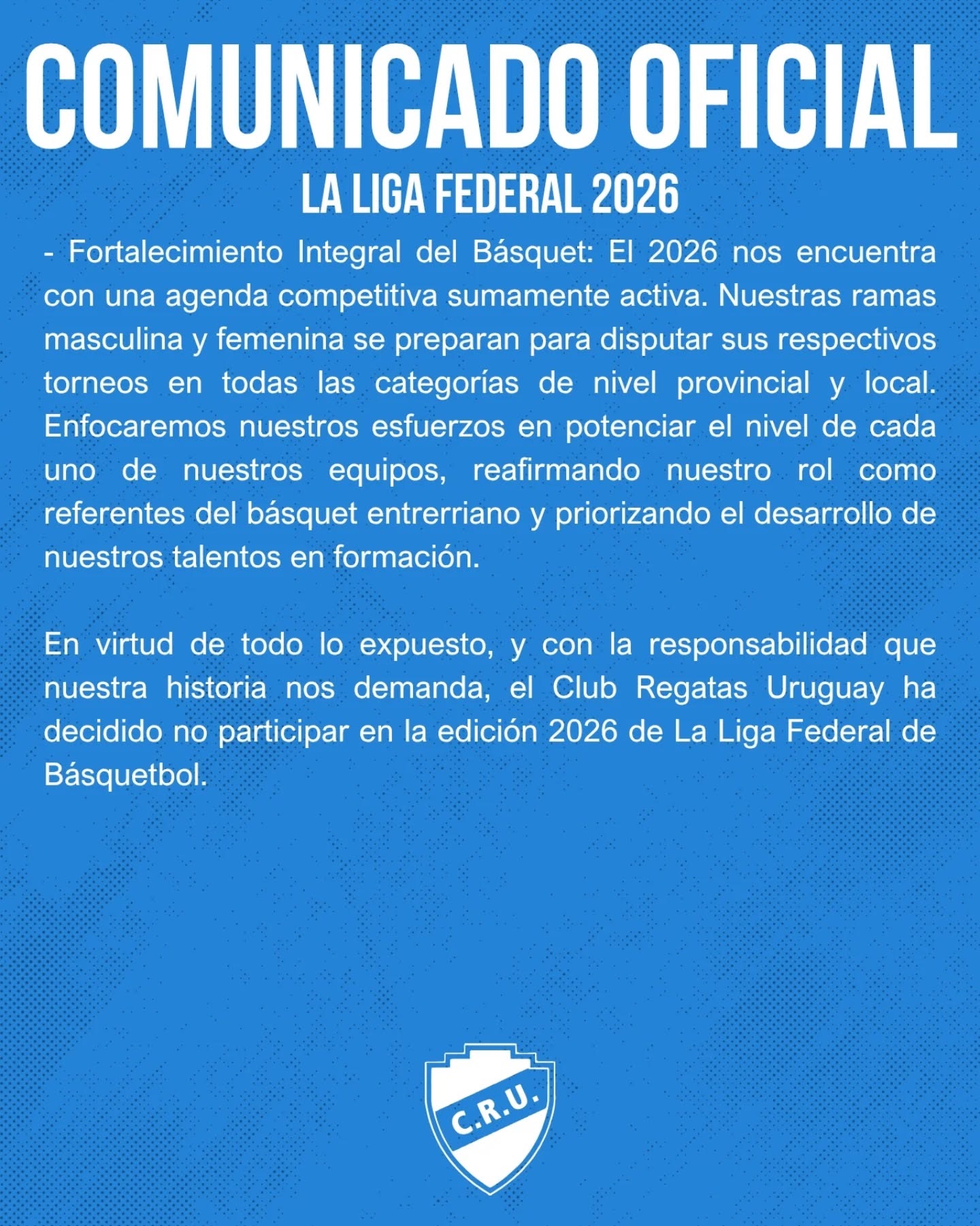 COMUNICADO OFICIAL

LA LIGA FEDERAL 2026

- Fortalecimiento Integral del Básquet: El 2026 nos encuentra con una agenda competitiva sumamente activa. Nuestras ramas masculina y femenina se preparan para disputar sus respectivos torneos en todas las categorías de nivel provincial y local. Enfocaremos nuestros esfuerzos en potenciar el nivel de cada uno de nuestros equipos, reafirmando nuestro rol como referentes del básquet entrerriano y priorizando el desarrollo de nuestros talentos en formación.

En virtud de todo lo expuesto, y con la responsabilidad que nuestra historia nos demanda, el Club Regatas Uruguay ha decidido no participar en la edición 2026 de La Liga Federal de Básquetbol.

C.R.U.